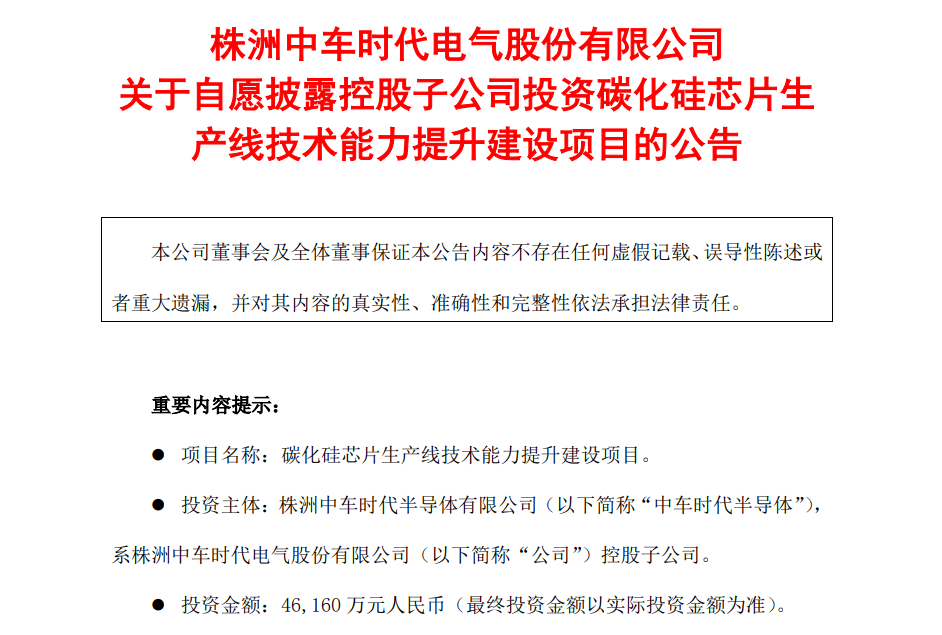 株洲中车时代电气股份有限公司
关于自愿披露控股子公司投资碳化硅芯片生产线技术能力提升建设项目的公告

本公司董事会及全体董事保证本公告内容不存在任何虚假记载、误导性陈述或者重大遗漏，并对其内容的真实性、准确性和完整性依法承担法律责任。

重要内容提示：

● 项目名称：碳化硅芯片生产线技术能力提升建设项目。

● 投资主体：株洲中车时代半导体有限公司（以下简称“中车时代半导体”），系株洲中车时代电气股份有限公司（以下简称“公司”）控股子公司。

● 投资金额：46,160 万元人民币（最终投资金额以实际投资金额为准）。